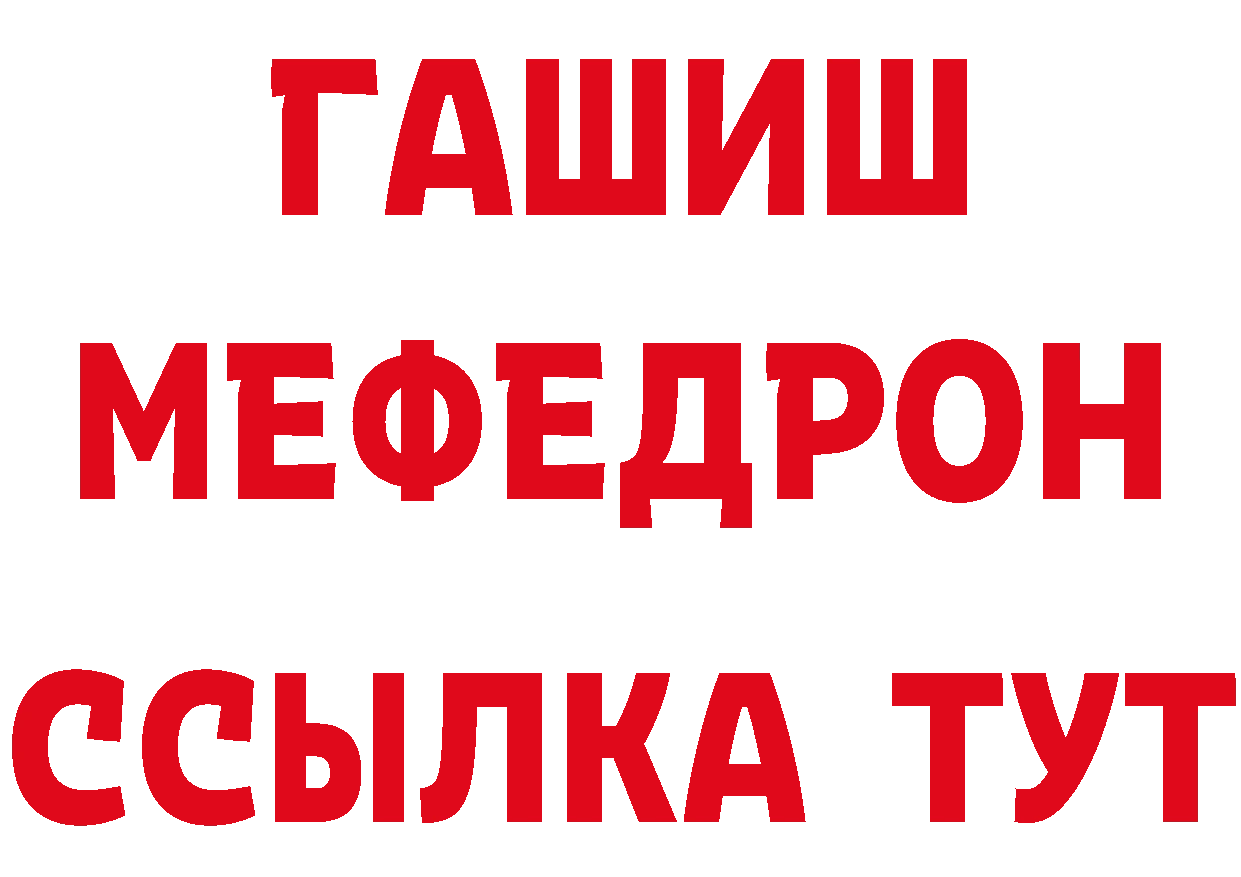 ГАШИШ
МЕФЕДРОН
ССЫЛКА ТУТ